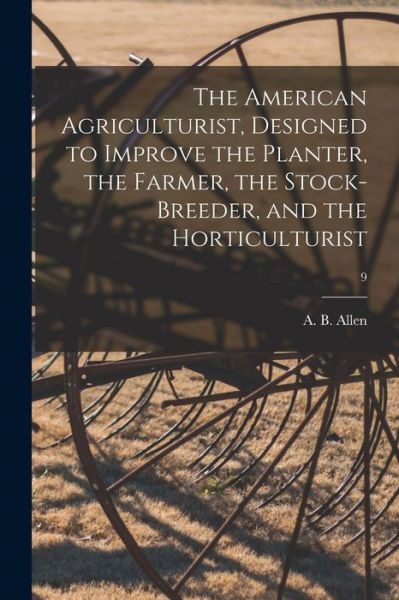 The American Agriculturist, Designed to Improve the Planter, the Farmer, the Stock-Breeder, and the Horticulturist

9

A. B. Allen